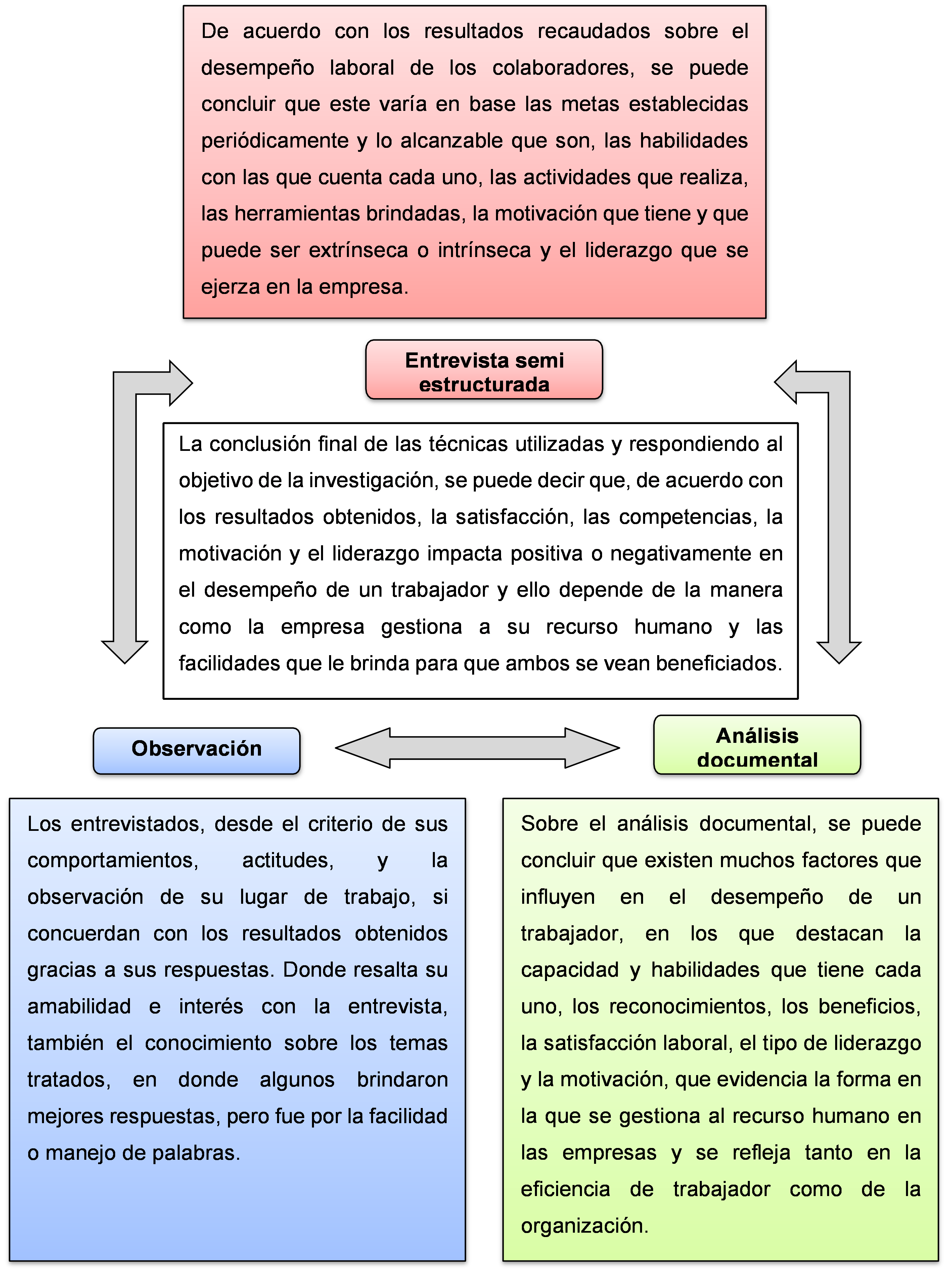 De acuerdo con los resultados recaudados sobre el desempeño laboral de los colaboradores, se puede concluir que este varía en base las metas establecidas periódicamente y lo alcanzable que son, las habilidades con las que cuenta cada uno, las actividades que realiza, las herramientas brindadas, la motivación que tiene y que puede ser extrínseca o intrínseca y el liderazgo que se ejerza en la empresa.

Entrevista semi estructurada

La conclusión final de las técnicas utilizadas y respondiendo al objetivo de la investigación, se puede decir que, de acuerdo con los resultados obtenidos, la satisfacción, las competencias, la motivación y el liderazgo impacta positiva o negativamente en el desempeño de un trabajador y ello depende de la manera como la empresa gestiona a su recurso humano y las facilidades que le brinda para que ambos se vean beneficiados.

Observación

Análisis documental

Los entrevistados, desde el criterio de sus comportamientos, actitudes, y la observación de su lugar de trabajo, si concuerdan con los resultados obtenidos gracias a sus respuestas. Donde resalta su amabilidad e interés con la entrevista, también el conocimiento sobre los temas tratados, en donde algunos brindaron mejores respuestas, pero fue por la facilidad o manejo de palabras.

Sobre el análisis documental, se puede concluir que existen muchos factores que influyen en el desempeño de un trabajador, en los que destacan la capacidad y habilidades que tiene cada uno, los reconocimientos, los beneficios, la satisfacción laboral, el tipo de liderazgo y la motivación, que evidencia la forma en la que se gestiona al recurso humano en las empresas y se refleja tanto en la eficiencia de trabajador como de la organización.